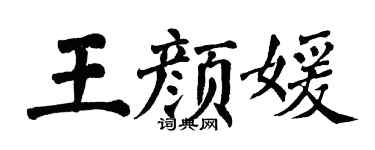 王颜媛

词典网